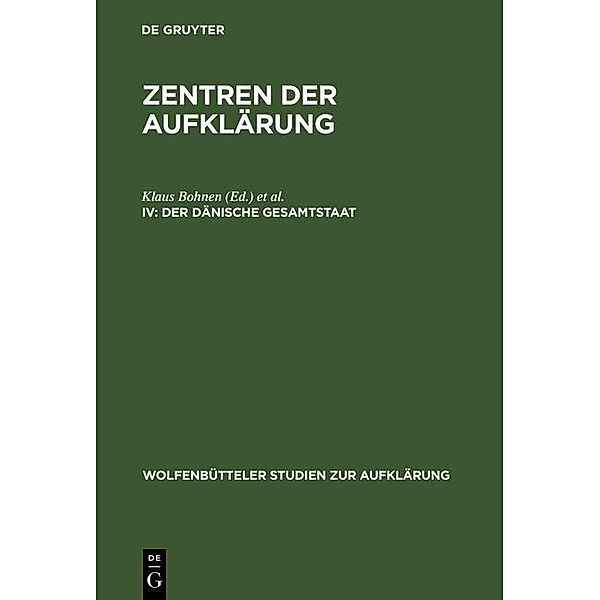 DE GRUYTER

ZENTREN DER AUFKLÄRUNG

Klaus Bohnen (Ed.) et al.
IV: DER DÄNISCHE GESAMTSTAAT

WOLFENBÜTTELER STUDIEN ZUR AUFKLÄRUNG

DE
G